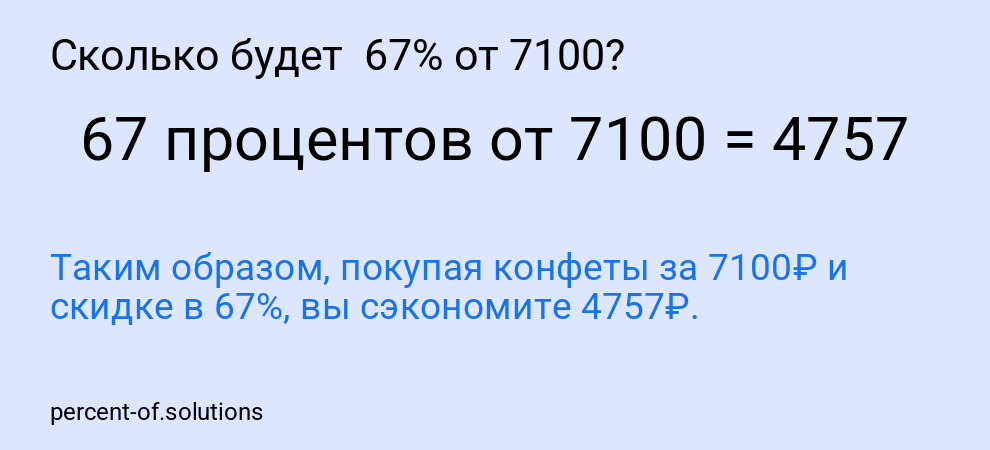 Сколько будет 67% от 7100?

67 процентов от 7100 = 4757

Таким образом, покупая конфеты за 7100₽ и скидке в 67%, вы сэкономите 4757₽.

percent-of.solutions